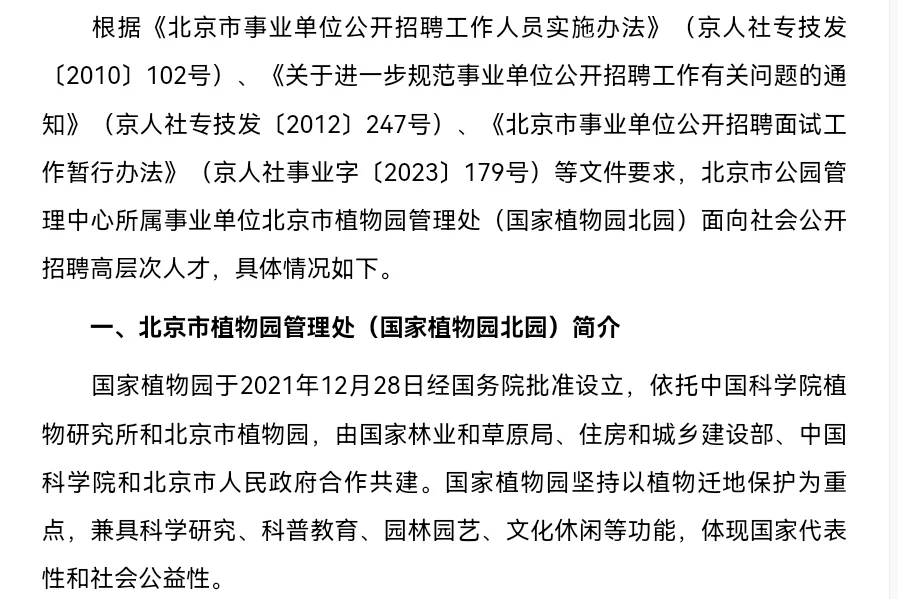 根据《北京市事业单位公开招聘工作人员实施办法》（京人社专技发〔2010〕102号）、《关于进一步规范事业单位公开招聘工作有关问题的通知》（京人社专技发〔2012〕247号）、《北京市事业单位公开招聘面试工作暂行办法》（京人社事业字〔2023〕179号）等文件要求，北京市公园管理中心所属事业单位北京市植物园管理处（国家植物园北园）面向社会公开招聘高层次人才，具体情况如下。

一、北京市植物园管理处（国家植物园北园）简介

国家植物园于2021年12月28日经国务院批准设立，依托中国科学院植物研究所和北京市植物园，由国家林业和草原局、住房和城乡建设部、中国科学院和北京市人民政府合作共建。国家植物园坚持以植物迁地保护为重点，兼具科学研究、科普教育、园林园艺、文化休闲等功能，体现国家代表性和社会公益性。